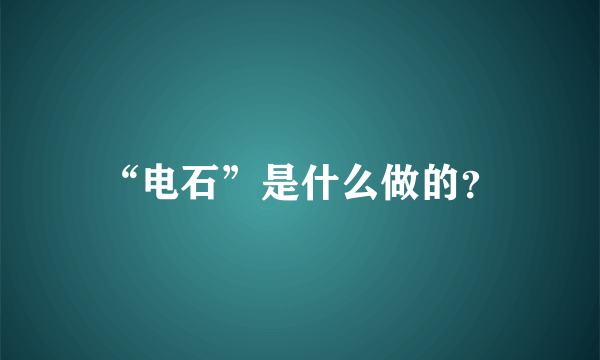 “电石”是什么做的?